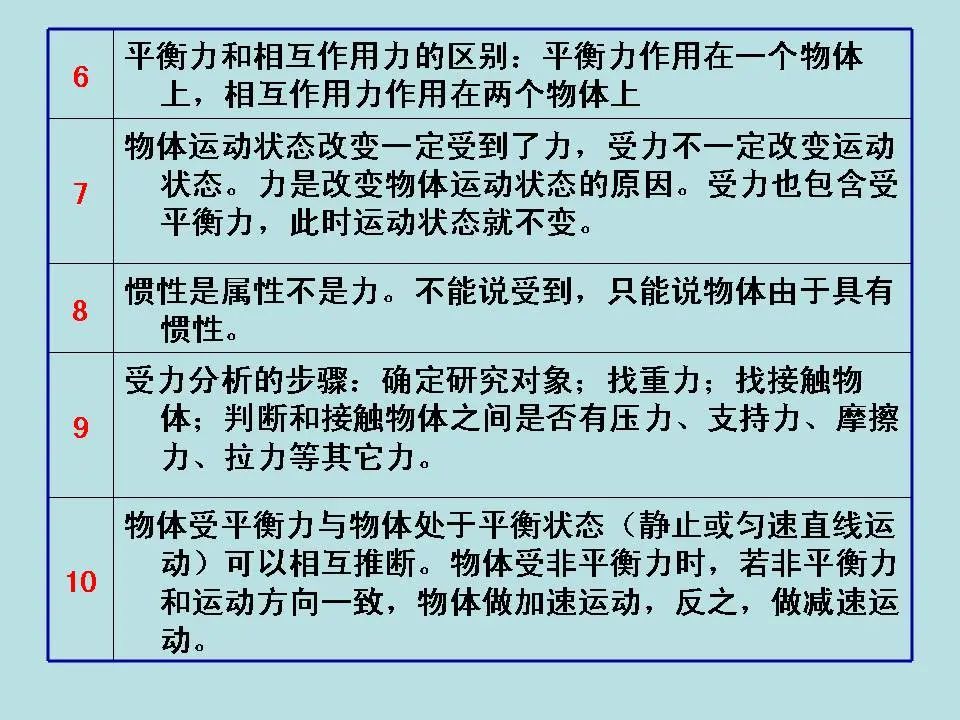 | 6 | 平衡力和相互作用力的区别：平衡力作用在一个物体上，相互作用力作用在两个物体上 |
|---|---|
| 7 | 物体运动状态改变一定受到了力，受力不一定改变运动状态。力是改变物体运动状态的原因。受力也包含受平衡力，此时运动状态就不变。 |
| 8 | 惯性是属性不是力。不能说受到，只能说物体由于具有惯性。 |
| 9 | 受力分析的步骤：确定研究对象；找重力；找接触物体；判断和接触物体之间是否有压力、支持力、摩擦力、拉力等其它力。 |
| 10 | 物体受平衡力与物体处于平衡状态（静止或匀速直线运动）可以相互推断。物体受非平衡力时，若非平衡力和运动方向一致，物体做加速运动，反之，做减速运动。 |